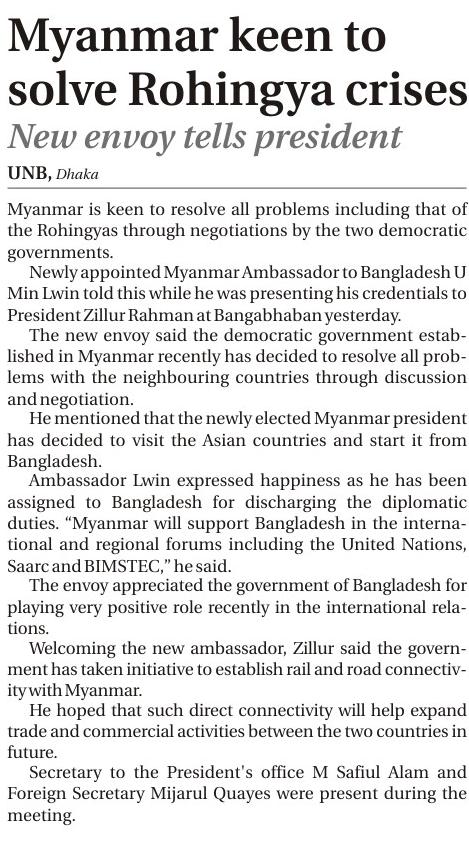 Myanmar keen to solve Rohingya crises

New envoy tells president

UNB, Dhaka

Myanmar is keen to resolve all problems including that of the Rohingyas through negotiations by the two democratic governments.

Newly appointed Myanmar Ambassador to Bangladesh U Min Lwin told this while he was presenting his credentials to President Zillur Rahman at Bangabhaban yesterday.

The new envoy said the democratic government established in Myanmar recently has decided to resolve all problems with the neighbouring countries through discussion and negotiation.

He mentioned that the newly elected Myanmar president has decided to visit the Asian countries and start it from Bangladesh.

Ambassador Lwin expressed happiness as he has been assigned to Bangladesh for discharging the diplomatic duties. "Myanmar will support Bangladesh in the international and regional forums including the United Nations, Saarc and BIMSTEC," he said.

The envoy appreciated the government of Bangladesh for playing very positive role recently in the international relations.

Welcoming the new ambassador, Zillur said the government has taken initiative to establish rail and road connectivity with Myanmar.

He hoped that such direct connectivity will help expand trade and commercial activities between the two countries in future.

Secretary to the President's office M Safiul Alam and Foreign Secretary Mijarul Quayes were present during the meeting.